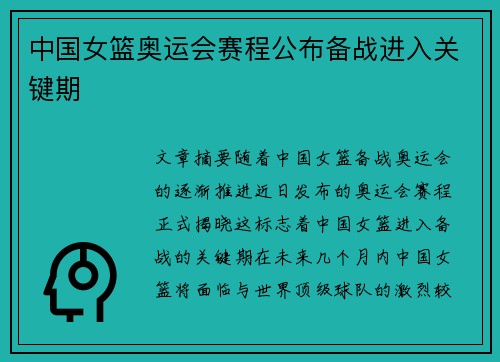 中国女篮奥运会赛程公布备战进入关键期

文章摘要随着中国女篮备战奥运会的逐渐推进近日发布的奥运会赛程正式揭晓这标志着中国女篮进入备战的关键期在未来几个月内中国女篮将面临与世界顶级球队的激烈较